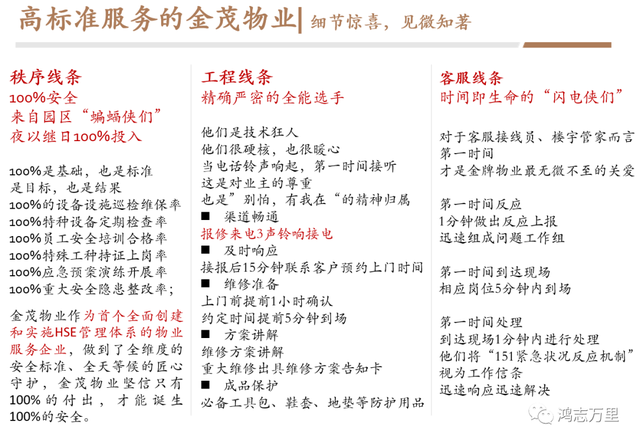 高标准服务的金茂物业| 细节惊喜，见微知著

秩序线条
100%安全
来自园区“蝙蝠侠们”
夜以继日100%投入

100%是基础，也是标准
是目标，也是结果
100%的设备设施巡检维保率
100%特种设备定期检查率
100%员工安全培训合格率
100%特殊工种持证上岗率
100%应急预案演练开展率
100%重大安全隐患整改率；

金茂物业作为首个全面创建和实施HSE管理体系的物业服务企业，做到了全维度的安全标准、全天等候的匠心守护，金茂物业坚信只有100%的付出，才能诞生100%的安全。

工程线条
精确严密的全能选手

他们是技术狂人
他们很硬核，也很暖心
当电话铃声响起，第一时间接听
这是对业主的尊重
也是”别怕，有我在“的精神归属
■ 渠道畅通
报修来电3声铃响接电
■ 及时响应
接报后15分钟联系客户预约上门时间
■ 维修准备
上门前提前1小时确认
约定时间提前5分钟到场
■ 方案讲解
维修方案讲解
重大维修出具维修方案告知卡
■ 成品保护
必备工具包、鞋套、地垫等防护用品

客服线条
时间即生命的“闪电侠们”

对于客服接线员、楼宇管家而言
第一时间
才是金牌物业最无微不至的关爱

第一时间反应
1分钟做出反应上报
迅速组成问题工作组

第一时间到达现场
相应岗位5分钟内到场

第一时间处理
到达现场1分钟内进行处理
他们将“151紧急状况反应机制”
视为工作信条
迅速响应迅速解决

鸿志万里